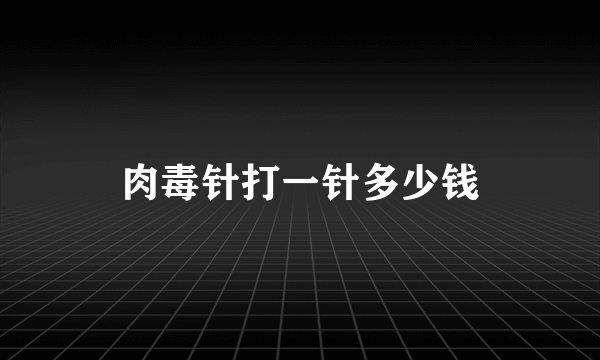 肉毒针打一针多少钱